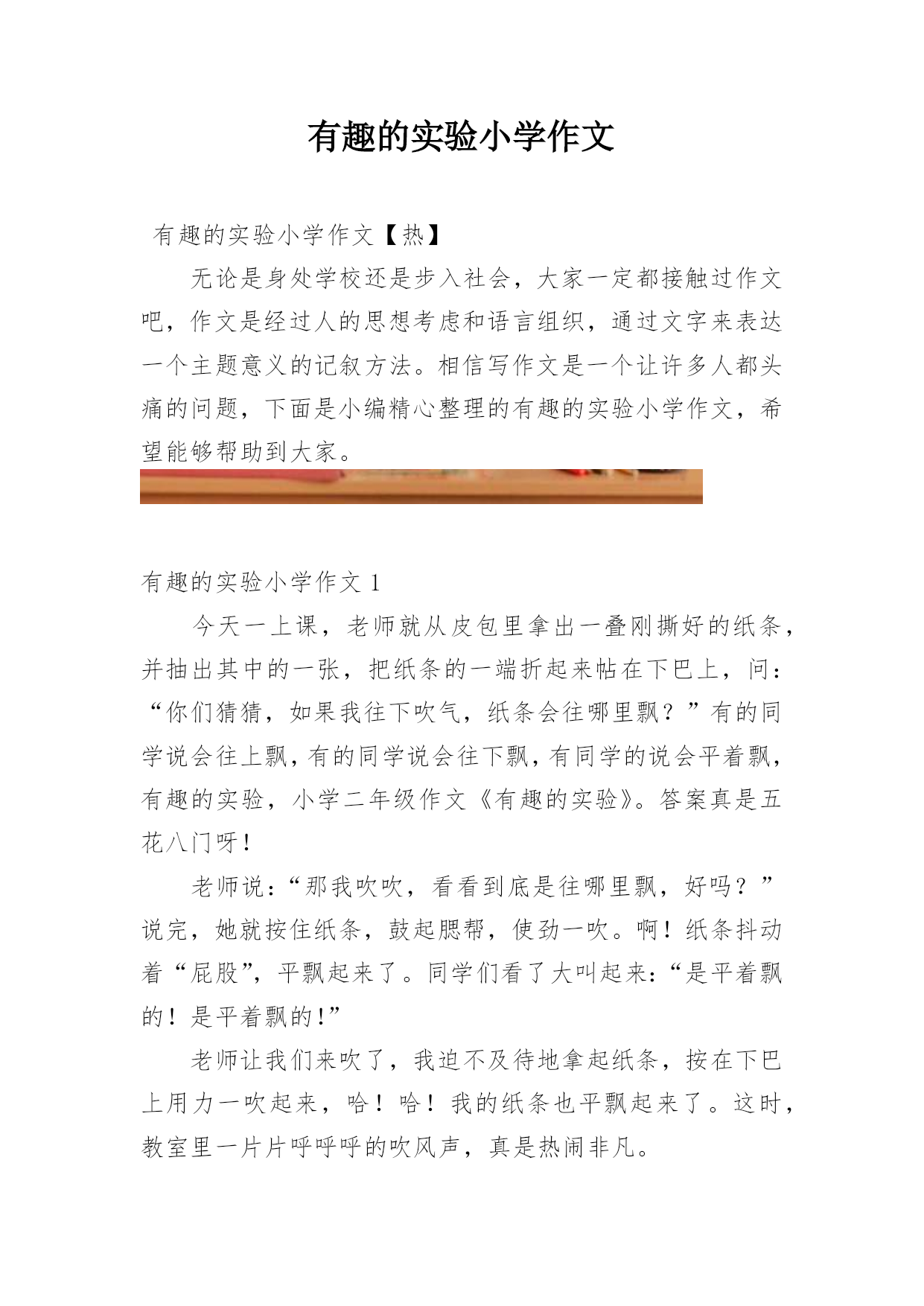 有趣的实验小学作文

有趣的实验小学作文【热】

无论是身处学校还是步入社会，大家一定都接触过作文吧，作文是经过人的思想考虑和语言组织，通过文字来表达一个主题意义的记叙方法。相信写作文是一个让许多人都头痛的问题，下面是小编精心整理的有趣的实验小学作文，希望能够帮助到大家。

有趣的实验小学作文 1

今天一上课，老师就从皮包里拿出一叠刚撕好的纸条，并抽出其中的一张，把纸条的一端折起来帖在下巴上，问：“你们猜猜，如果我往下吹气，纸条会往哪里飘？”有的同学说会往上飘，有的同学说会往下飘，有同学的说会平着飘，有趣的实验，小学二年级作文《有趣的实验》。答案真是五花八门呀！

老师说：“那我吹吹，看看到底是往哪里飘，好吗？”说完，她就按住纸条，鼓起腮帮，使劲一吹。啊！纸条抖动着“屁股”，平飘起来了。同学们看了大叫起来：“是平着飘的！是平着飘的！”

老师让我们来吹了，我迫不及待地拿起纸条，按在下巴上用力一吹起来，哈！哈！我的纸条也平飘起来了。这时，教室里一片片呼呼呼的吹风声，真是热闹非凡。